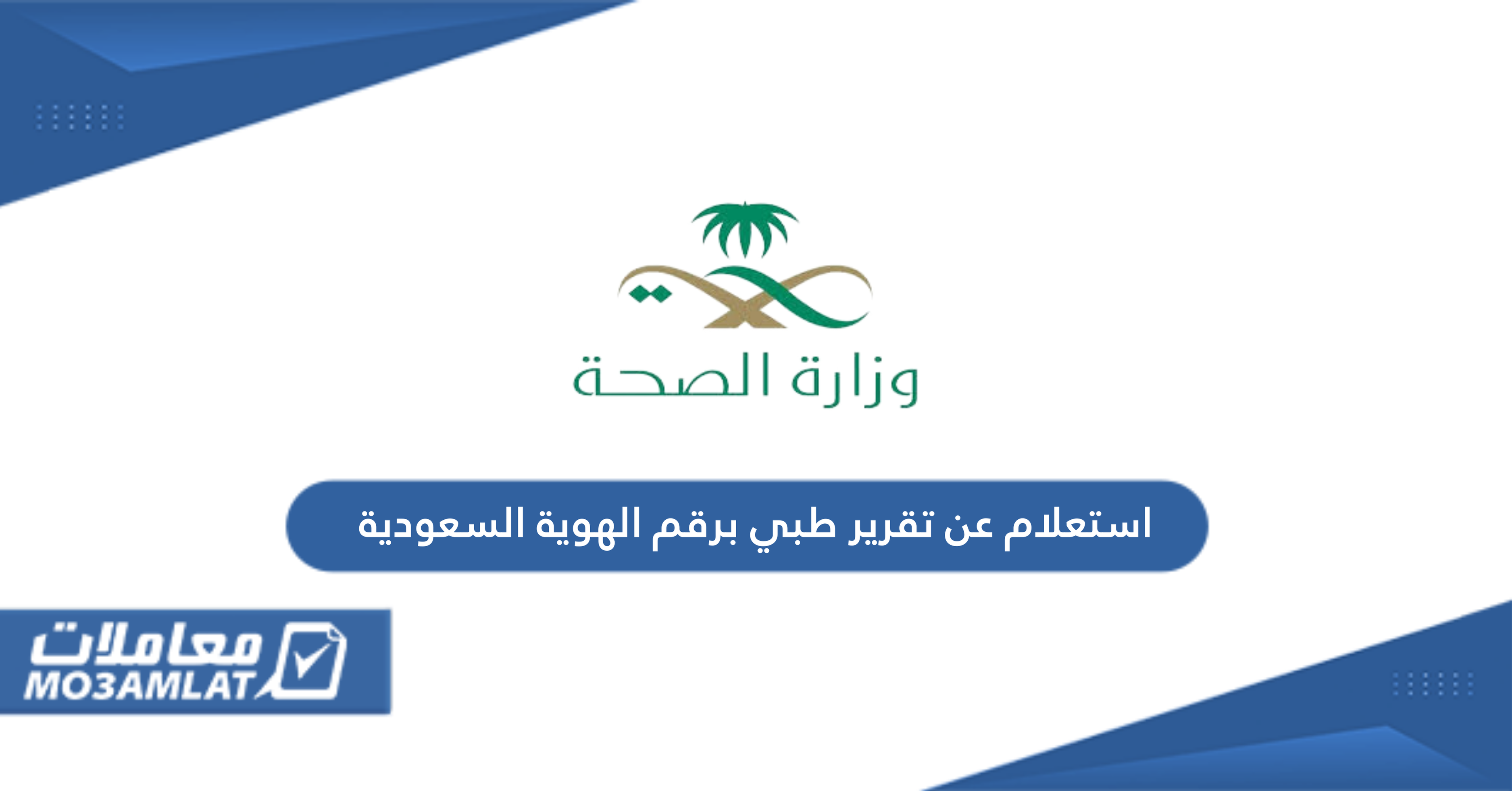 وزارة الصحة

استعلام عن تقرير طبي برقم الهوية السعودية

معاملات
MO3AMLAT